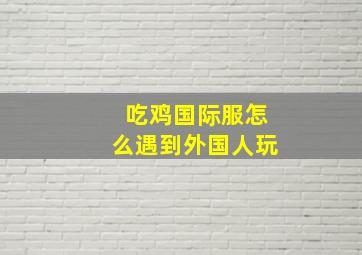 吃鸡国际服怎么遇到外国人玩